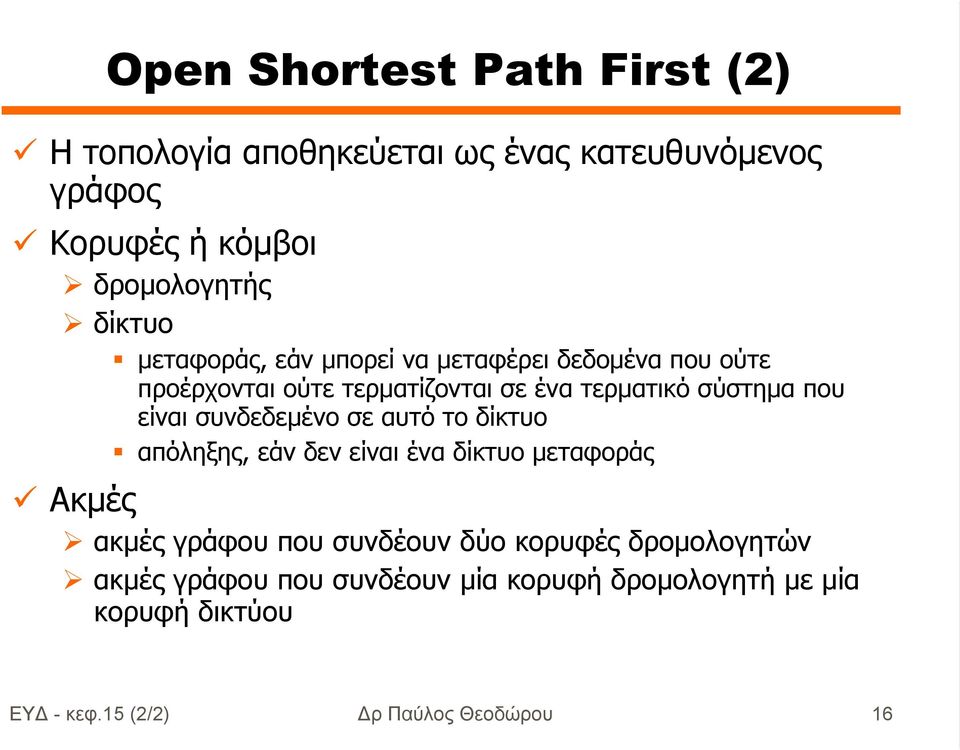 Open Shortest Path First (2)

✓ Η τοπολογία αποθηκεύεται ως ένας κατευθυνόμενος γράφος

✓ Κορυφές ή κόμβοι

➢ δρομολογητής

➢ δίκτυο

▪ μεταφοράς, εάν μπορεί να μεταφέρει δεδομένα που ούτε προέρχονται ούτε τερματίζονται σε ένα τερματικό σύστημα που είναι συνδεδεμένο σε αυτό το δίκτυο

▪ απόληξης, εάν δεν είναι ένα δίκτυο μεταφοράς

✓ Ακμές

➢ ακμές γράφου που συνδέουν δύο κορυφές δρομολογητών

➢ ακμές γράφου που συνδέουν μία κορυφή δρομολογητή με μία κορυφή δικτύου

ΕΥΔ - κεφ.15 (2/2)

Δρ Παύλος Θεοδώρου

16